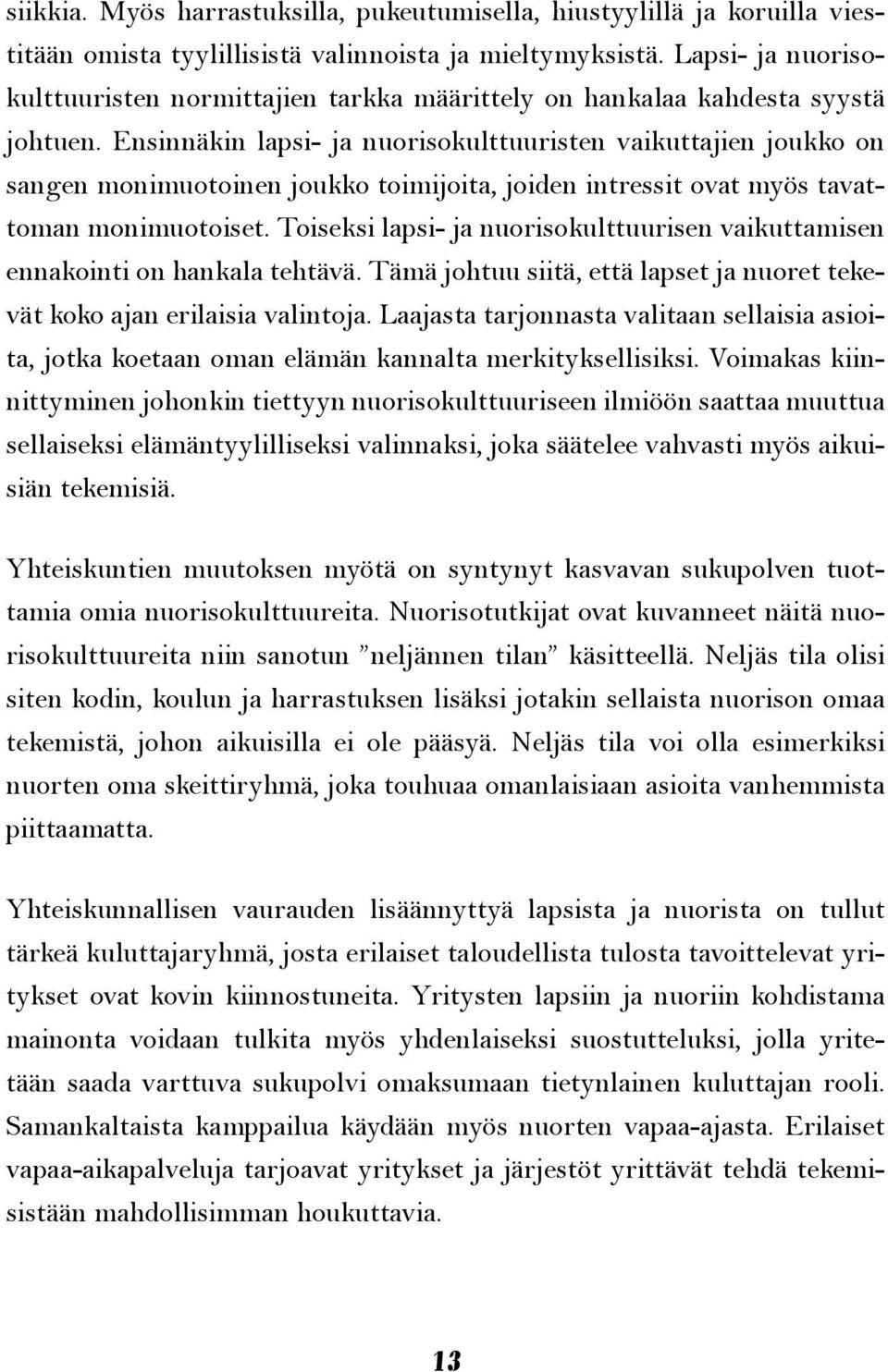 siikkia. Myös harrastuksilla, pukeutumisella, hiustyylillä ja koruilla viestitään omista tyylillisistä valinnoista ja mieltymyksistä. Lapsi- ja nuorisokulttuuristen normittajien tarkka määrittely on hankalaa kahdesta syystä johtuen. Ensinnäkin lapsi- ja nuorisokulttuuristen vaikuttajien joukko on sangen monimuotoinen joukko toimijoita, joiden intressit ovat myös tavattoman monimuotoiset. Toiseksi lapsi- ja nuorisokulttuurisen vaikuttamisen ennakointi on hankala tehtävä. Tämä johtuu siitä, että lapset ja nuoret tekevät koko ajan erilaisia valintoja. Laajasta tarjonnasta valitaan sellaisia asioita, jotka koetaan oman elämän kannalta merkityksellisiksi. Voimakas kiinnittyminen johonkin tiettyyn nuorisokulttuuriseen ilmiöön saattaa muuttua sellaiseksi elämäntyylilliseksi valinnaksi, joka säätelee vahvasti myös aikuisiän tekemisiä.

Yhteiskuntien muutoksen myötä on syntynyt kasvavan sukupolven tuottamia omia nuorisokulttuureita. Nuorisotutkijat ovat kuvanneet näitä nuorisokulttuureita niin sanotun ”neljännen tilan” käsitteellä. Neljäs tila olisi siten kodin, koulun ja harrastuksen lisäksi jotakin sellaista nuorison omaa tekemistä, johon aikuisilla ei ole pääsyä. Neljäs tila voi olla esimerkiksi nuorten oma skeittiryhmä, joka touhuaa omanlaisiaan asioita vanhemmista piittaamatta.

Yhteiskunnallisen vaurauden lisäännyttyä lapsista ja nuorista on tullut tärkeä kuluttajaryhmä, josta erilaiset taloudellista tulosta tavoittelevat yritykset ovat kovin kiinnostuneita. Yritysten lapsiin ja nuoriin kohdistama mainonta voidaan tulkita myös yhdenlaiseksi suostutteluksi, jolla yritetään saada varttuva sukupolvi omaksumaan tietynlainen kuluttajan rooli. Samankaltaista kamppailua käydään myös nuorten vapaa-ajasta. Erilaiset vapaa-aikapalveluja tarjoavat yritykset ja järjestöt yrittävät tehdä tekemisistään mahdollisimman houkuttavia.

13